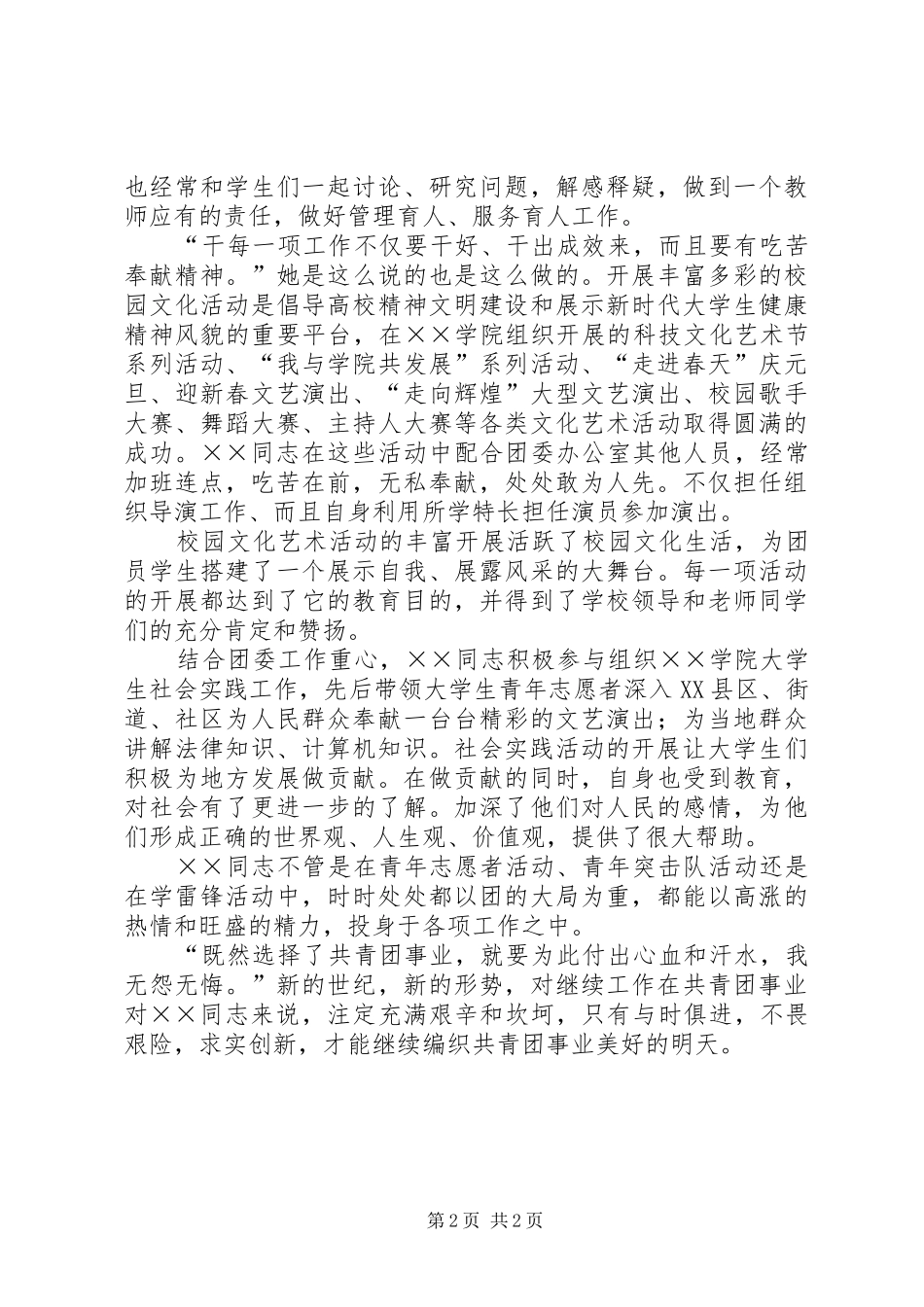 也经常和学生们一起讨论、研究问题，解惑释疑，做到一个教师应有的责任，做好管理育人、服务育人工作。

“干每一项工作不仅要干好、干出成效来，而且要有吃苦奉献精神。”她是这么说的也是这么做的。开展丰富多彩的校园文化活动是倡导高校精神文明建设和展示新时代大学生健康精神风貌的重要平台，在××学院组织开展的科技文化艺术节系列活动、“我与学院共发展”系列活动、“走进春天”庆元旦、迎新春文艺演出、“走向辉煌”大型文艺演出、校园歌手大赛、舞蹈大赛、主持人大赛等各类文化艺术活动取得圆满的成功。××同志在这些活动中配合团委办公室其他人员，经常加班连点，吃苦在前，无私奉献，处处敢为人先。不仅担任组织导演工作、而且自身利用所学特长担任演员参加演出。

校园文化艺术活动的丰富开展活跃了校园文化生活，为团员学生搭建了一个展示自我、展露风采的大舞台。每一项活动的开展都达到了它的教育目的，并得到了学校领导和老师同学们的充分肯定和赞扬。

结合团委工作重心，××同志积极参与组织××学院大学生社会实践工作，先后带领大学生青年志愿者深入XX县区、街道、社区为人民群众奉献一台台精彩的文艺演出；为当地群众讲解法律知识、计算机知识。社会实践活动的开展让大学生们积极为地方发展做贡献。在做贡献的同时，自身也受到教育，对社会有了更进一步的了解。加深了他们对人民的感情，为他们形成正确的世界观、人生观、价值观，提供了很大帮助。

××同志不管是在青年志愿者活动、青年突击队活动还是在学雷锋活动中，时时处处都以团的大局为重，都能以高涨的热情和旺盛的精力，投身于各项工作之中。

“既然选择了共青团事业，就要为此付出心血和汗水，我无怨无悔。”新的世纪，新的形势，对继续工作在共青团事业对××同志来说，注定充满艰辛和坎坷，只有与时俱进，不畏艰险，求实创新，才能继续编织共青团事业美好的明天。

第2页 共2页